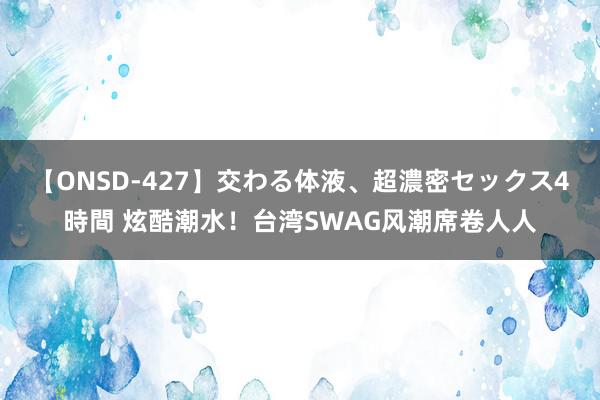 【ONSD-427】交わる体液、超濃密セックス4時間 炫酷潮水！台湾SWAG风潮席卷人人